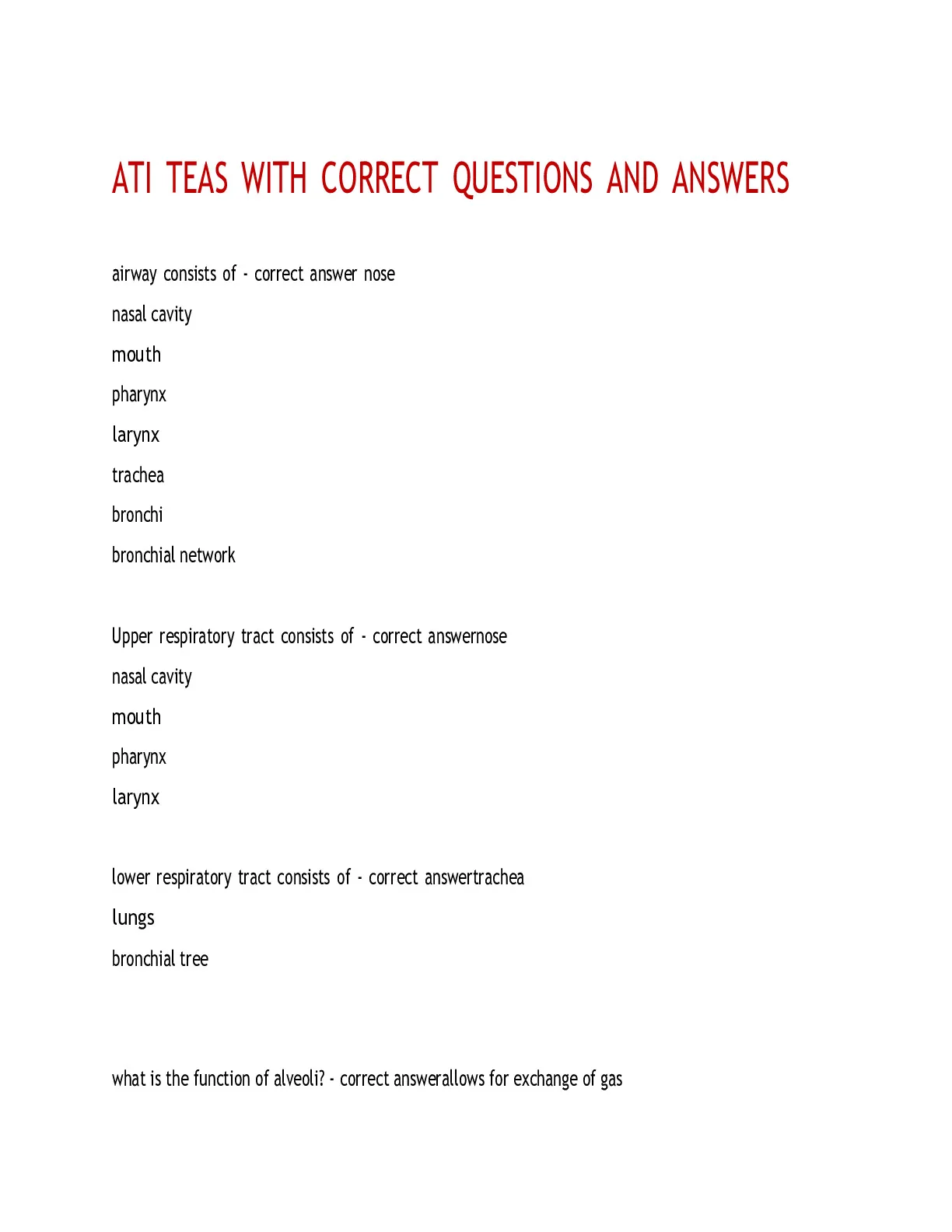 ATI TEAS WITH CORRECT QUESTIONS AND ANSWERS

airway consists of - correct answer nose
nasal cavity
mouth
pharynx
larynx
trachea
bronchi
bronchial network

Upper respiratory tract consists of - correct answernose
nasal cavity
mouth
pharynx
larynx

lower respiratory tract consists of - correct answertrachea
lungs
bronchial tree

what is the function of alveoli? - correct answerallows for exchange of gas